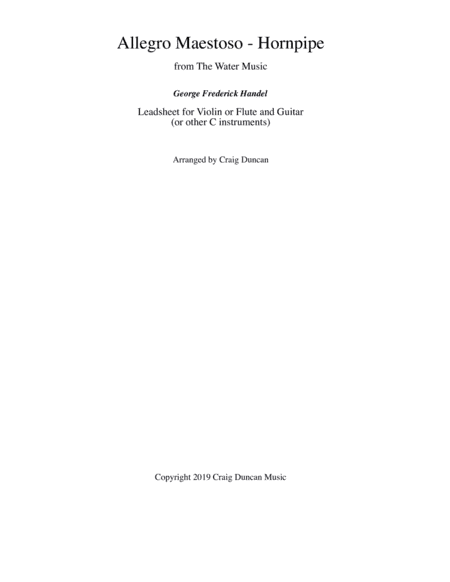 Allegro Maestoso - Hornpipe

from The Water Music

George Frederick Handel

Leadsheet for Violin or Flute and Guitar
(or other C instruments)

Arranged by Craig Duncan

Copyright 2019 Craig Duncan Music